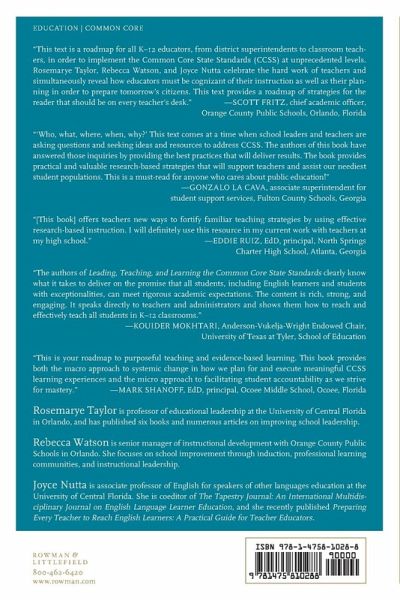 EDUCATION | COMMON CORE

"This text is a roadmap for all K–12 educators, from district superintendents to classroom teachers, in order to implement the Common Core State Standards (CCSS) at unprecedented levels. Rosemarye Taylor, Rebecca Watson, and Joyce Nutta celebrate the hard work of teachers and simultaneously reveal how educators must be cognizant of their instruction as well as their planning in order to prepare tomorrow's citizens. This text provides a roadmap of strategies for the reader that should be on every teacher's desk."
—SCOTT FRITZ, chief academic officer, Orange County Public Schools, Orlando, Florida

"'Who, what, where, when, why?' This text comes at a time when school leaders and teachers are asking questions and seeking ideas and resources to address CCSS. The authors of this book have answered those inquiries by providing the best practices that will deliver results. The book provides practical and valuable research-based strategies that will support teachers and assist our neediest student populations. This is a must-read for anyone who cares about public education!"
—GONZALO LA CAVA, associate superintendent for student support services, Fulton County Schools, Georgia

"[This book] offers teachers new ways to fortify familiar teaching strategies by using effective research-based instruction. I will definitely use this resource in my current work with teachers at my high school."
—EDDIE RUIZ, EdD, principal, North Springs Charter High School, Atlanta, Georgia

"The authors of Leading, Teaching, and Learning the Common Core State Standards clearly know what it takes to deliver on the promise that all students, including English learners and students with exceptionalities, can meet rigorous academic expectations. The content is rich, strong, and engaging. It speaks directly to teachers and administrators and shows them how to reach and effectively teach all students in K–12 classrooms."
—KOUIDER MOKHTARI, Anderson-Vukelja-Wright Endowed Chair, University of Texas at Tyler, School of Education

"This is your roadmap to purposeful teaching and evidence-based learning. This book provides both the macro approach to systemic change in how we plan for and execute meaningful CCSS learning experiences and the micro approach to facilitating student accountability as we strive for mastery."
—MARK SHANOFF, EdD, principal, Ocoee Middle School, Ocoee, Florida

Rosemarye Taylor is professor of educational leadership at the University of Central Florida in Orlando, and has published six books and numerous articles on improving school leadership.

Rebecca Watson is senior manager of instructional development with Orange County Public Schools in Orlando. She focuses on school improvement through induction, professional learning communities, and instructional leadership.

Joyce Nutta is associate professor of English for speakers of other languages education at the University of Central Florida. She is coeditor of The Tapestry Journal: An International Multidisciplinary Journal on English Language Learner Education, and she recently published Preparing Every Teacher to Reach English Learners: A Practical Guide for Teacher Educators.

ROWMAN & LITTLEFIELD
800-462-6420
www.rowman.com

ISBN 978-1-4758-1028-8
90000
9 781475 810288